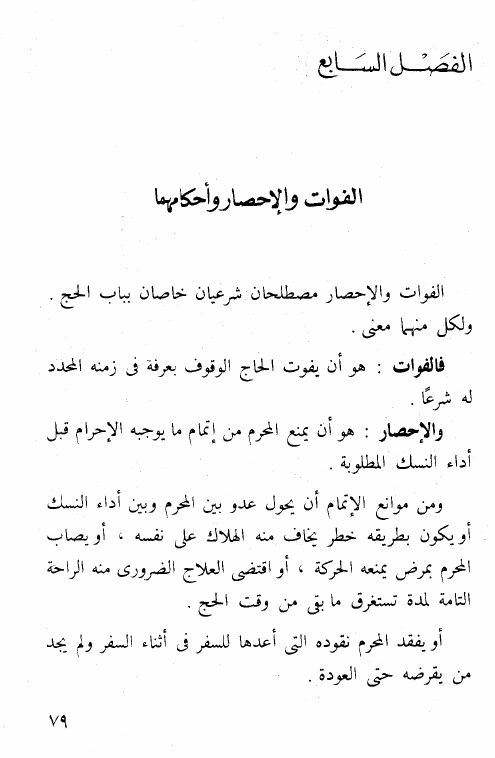 الفصل السابع

الفوات والإحصار وأحكامهما

الفوات والإحصار مصطلحان شرعيان خاصان بباب الحج . ولكل منهما معنى .

فالفوات : هو أن يفوت الحاج الوقوف بعرفة فى زمنه المحدد له شرعًا .

والإحصار : هو أن يمنع المحرم من إتمام ما يوجبه الإحرام قبل أداء النسك المطلوبة .

ومن موانع الإتمام أن يحول عدو بين المحرم وبين أداء النسك أو يكون بطريقه خطر يخاف منه الهلاك على نفسه ، أو يصاب المحرم بمرض يمنعه الحركة ، أو اقتضى العلاج الضرورى منه الراحة التامة لمدة تستغرق ما بقى من وقت الحج .

أو يفقد المحرم نقوده التى أعدها للسفر فى أثناء السفر ولم يجد من يقرضه حتى العودة .

٧٩